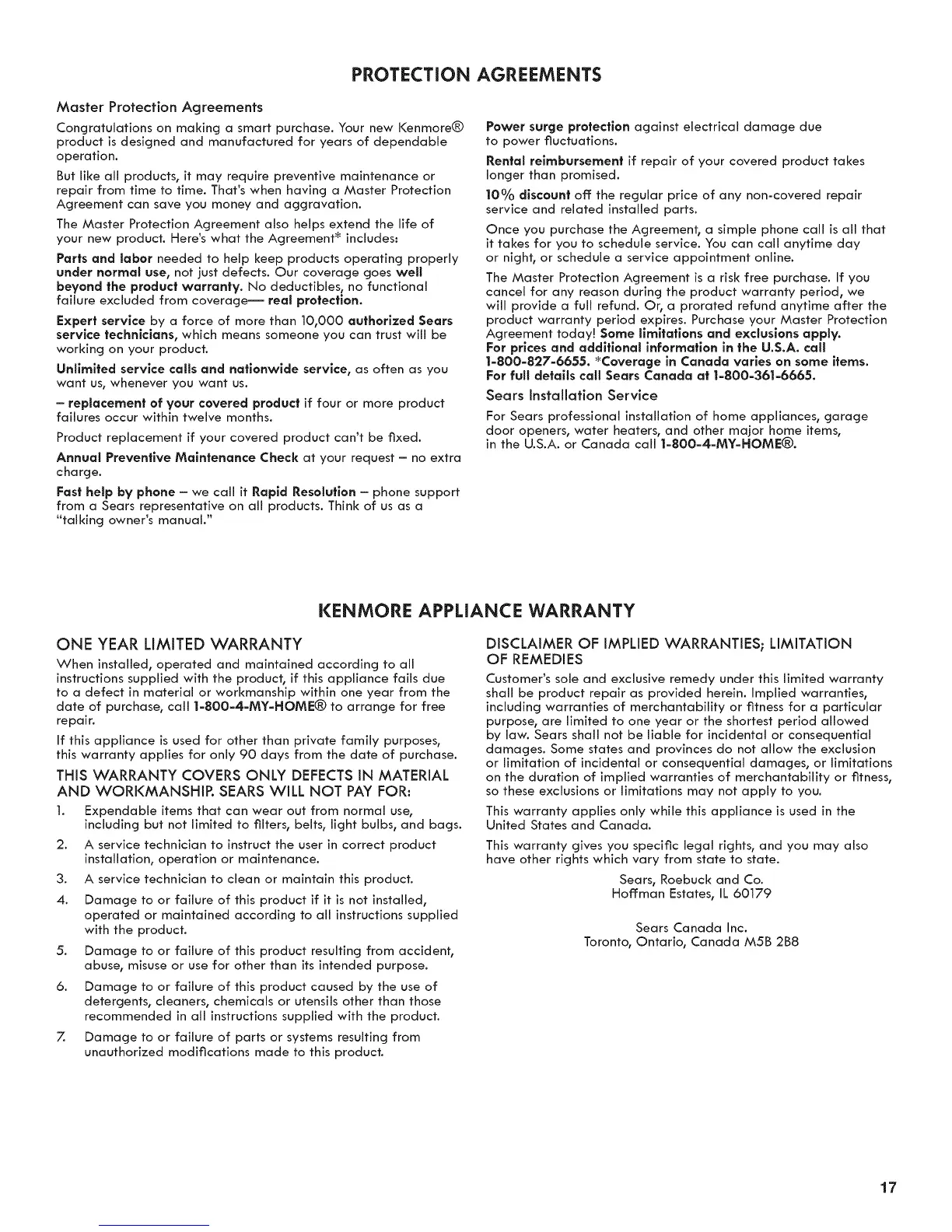 PROTECTION AGREEMENTS

Master Protection Agreements

Congratulations on making a smart purchase. Your new Kenmore® product is designed and manufactured for years of dependable operation.

But like all products, it may require preventive maintenance or repair from time to time. That's when having a Master Protection Agreement can save you money and aggravation.

The Master Protection Agreement also helps extend the life of your new product. Here's what the Agreement* includes:

Parts and labor needed to help keep products operating properly under normal use, not just defects. Our coverage goes well beyond the product warranty. No deductibles, no functional failure excluded from coverage— real protection.

Expert service by a force of more than 10,000 authorized Sears service technicians, which means someone you can trust will be working on your product.

Unlimited service calls and nationwide service, as often as you want us, whenever you want us.

– replacement of your covered product if four or more product failures occur within twelve months.

Product replacement if your covered product can't be fixed.

Annual Preventive Maintenance Check at your request – no extra charge.

Fast help by phone – we call it Rapid Resolution – phone support from a Sears representative on all products. Think of us as a "talking owner's manual."

Power surge protection against electrical damage due to power fluctuations.

Rental reimbursement if repair of your covered product takes longer than promised.

10% discount off the regular price of any non-covered repair service and related installed parts.

Once you purchase the Agreement, a simple phone call is all that it takes for you to schedule service. You can call anytime day or night, or schedule a service appointment online.

The Master Protection Agreement is a risk free purchase. If you cancel for any reason during the product warranty period, we will provide a full refund. Or, a prorated refund anytime after the product warranty period expires. Purchase your Master Protection Agreement today! Some limitations and exclusions apply. For prices and additional information in the U.S.A. call 1-800-827-6655. *Coverage in Canada varies on some items. For full details call Sears Canada at 1-800-361-6665.

Sears Installation Service

For Sears professional installation of home appliances, garage door openers, water heaters, and other major home items, in the U.S.A. or Canada call 1-800-4-MY-HOME®.

KENMORE APPLIANCE WARRANTY

ONE YEAR LIMITED WARRANTY

When installed, operated and maintained according to all instructions supplied with the product, if this appliance fails due to a defect in material or workmanship within one year from the date of purchase, call 1-800-4-MY-HOME® to arrange for free repair.

If this appliance is used for other than private family purposes, this warranty applies for only 90 days from the date of purchase.

THIS WARRANTY COVERS ONLY DEFECTS IN MATERIAL AND WORKMANSHIP. SEARS WILL NOT PAY FOR:

1. Expendable items that can wear out from normal use, including but not limited to filters, belts, light bulbs, and bags.
2. A service technician to instruct the user in correct product installation, operation or maintenance.
3. A service technician to clean or maintain this product.
4. Damage to or failure of this product if it is not installed, operated or maintained according to all instructions supplied with the product.
5. Damage to or failure of this product resulting from accident, abuse, misuse or use for other than its intended purpose.
6. Damage to or failure of this product caused by the use of detergents, cleaners, chemicals or utensils other than those recommended in all instructions supplied with the product.
7. Damage to or failure of parts or systems resulting from unauthorized modifications made to this product.

DISCLAIMER OF IMPLIED WARRANTIES; LIMITATION OF REMEDIES

Customer's sole and exclusive remedy under this limited warranty shall be product repair as provided herein. Implied warranties, including warranties of merchantability or fitness for a particular purpose, are limited to one year or the shortest period allowed by law. Sears shall not be liable for incidental or consequential damages. Some states and provinces do not allow the exclusion or limitation of incidental or consequential damages, or limitations on the duration of implied warranties of merchantability or fitness, so these exclusions or limitations may not apply to you.

This warranty applies only while this appliance is used in the United States and Canada.

This warranty gives you specific legal rights, and you may also have other rights which vary from state to state.

Sears, Roebuck and Co.
Hoffman Estates, IL 60179

Sears Canada Inc.
Toronto, Ontario, Canada M5B 2B8

17